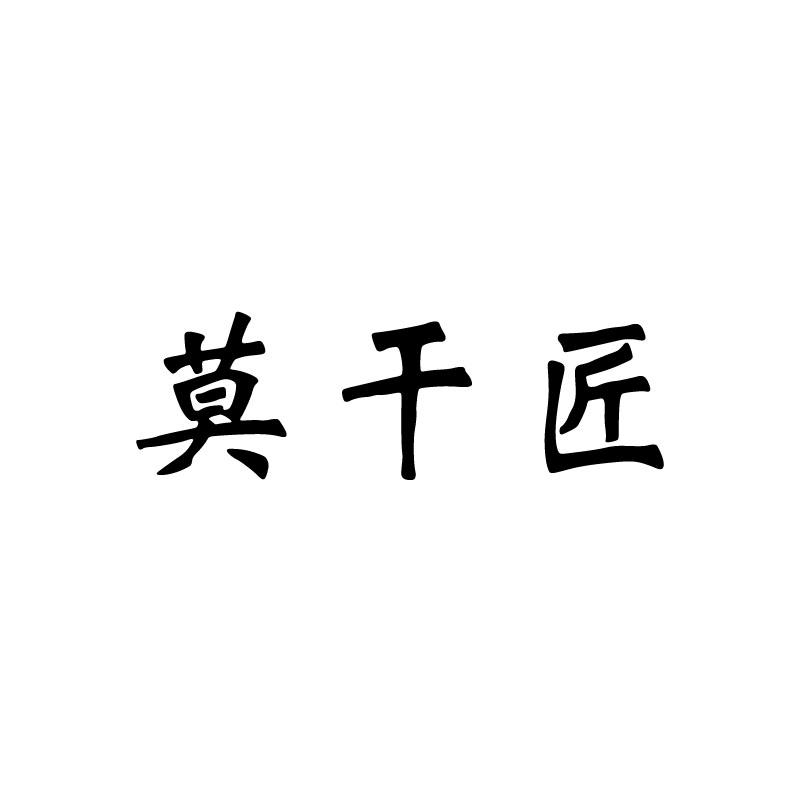 莫干匠